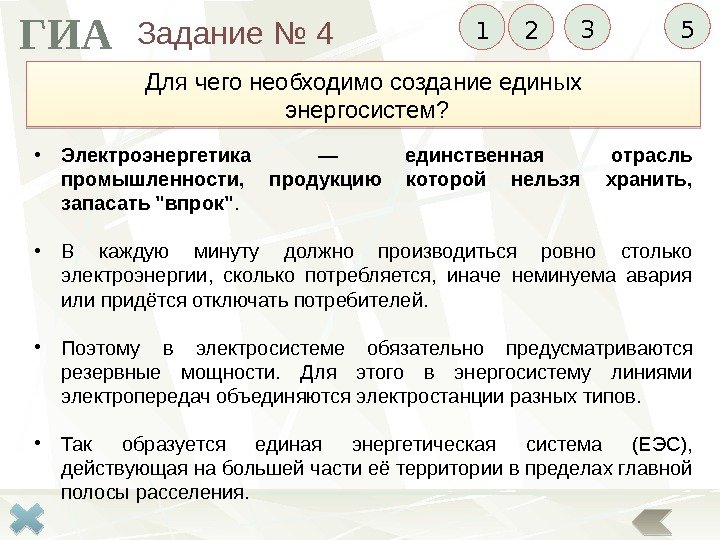 ГИА Задание № 4

1 2 3 5

Для чего необходимо создание единых энергосистем?

• Электроэнергетика — единственная отрасль промышленности, продукцию которой нельзя хранить, запасать "впрок".

• В каждую минуту должно производиться ровно столько электроэнергии, сколько потребляется, иначе неминуема авария или придётся отключать потребителей.

• Поэтому в электросистеме обязательно предусматриваются резервные мощности. Для этого в энергосистему линиями электропередач объединяются электростанции разных типов.

• Так образуется единая энергетическая система (ЕЭС), действующая на большей части её территории в пределах главной полосы расселения.